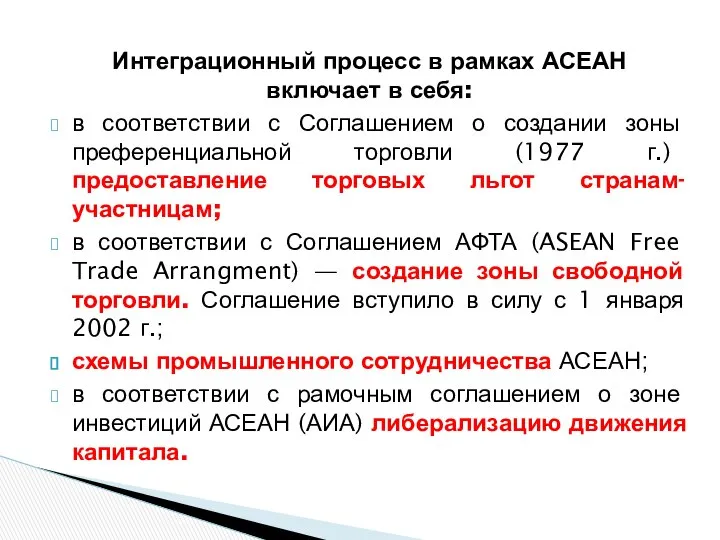 Интеграционный процесс в рамках АСЕАН включает в себя:

в соответствии с Соглашением о создании зоны преференциальной торговли (1977 г.) предоставление торговых льгот странам-участницам;

в соответствии с Соглашением АФТА (ASEAN Free Trade Arrangment) — создание зоны свободной торговли. Соглашение вступило в силу с 1 января 2002 г.;

схемы промышленного сотрудничества АСЕАН;

в соответствии с рамочным соглашением о зоне инвестиций АСЕАН (АИА) либерализацию движения капитала.